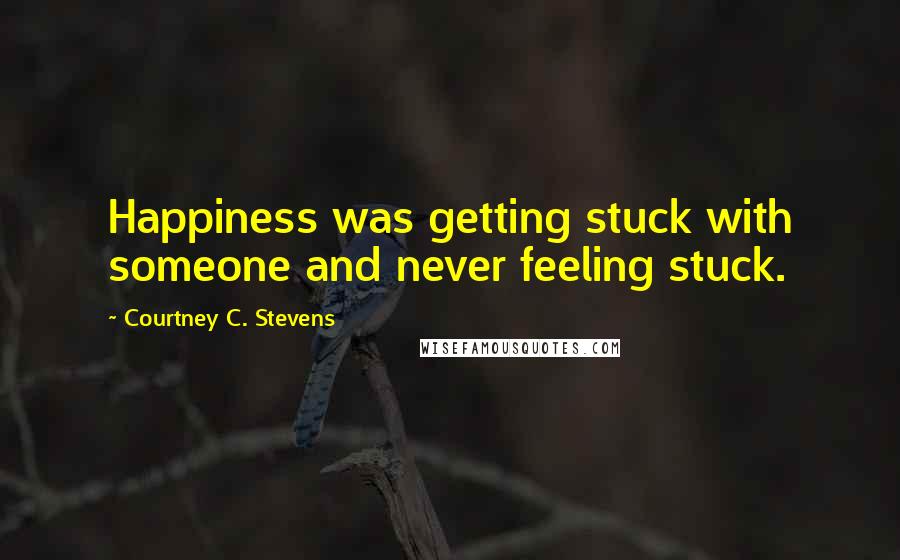 Happiness was getting stuck with someone and never feeling stuck.

~ Courtney C. Stevens

WISEFAMOUSQUOTES.COM